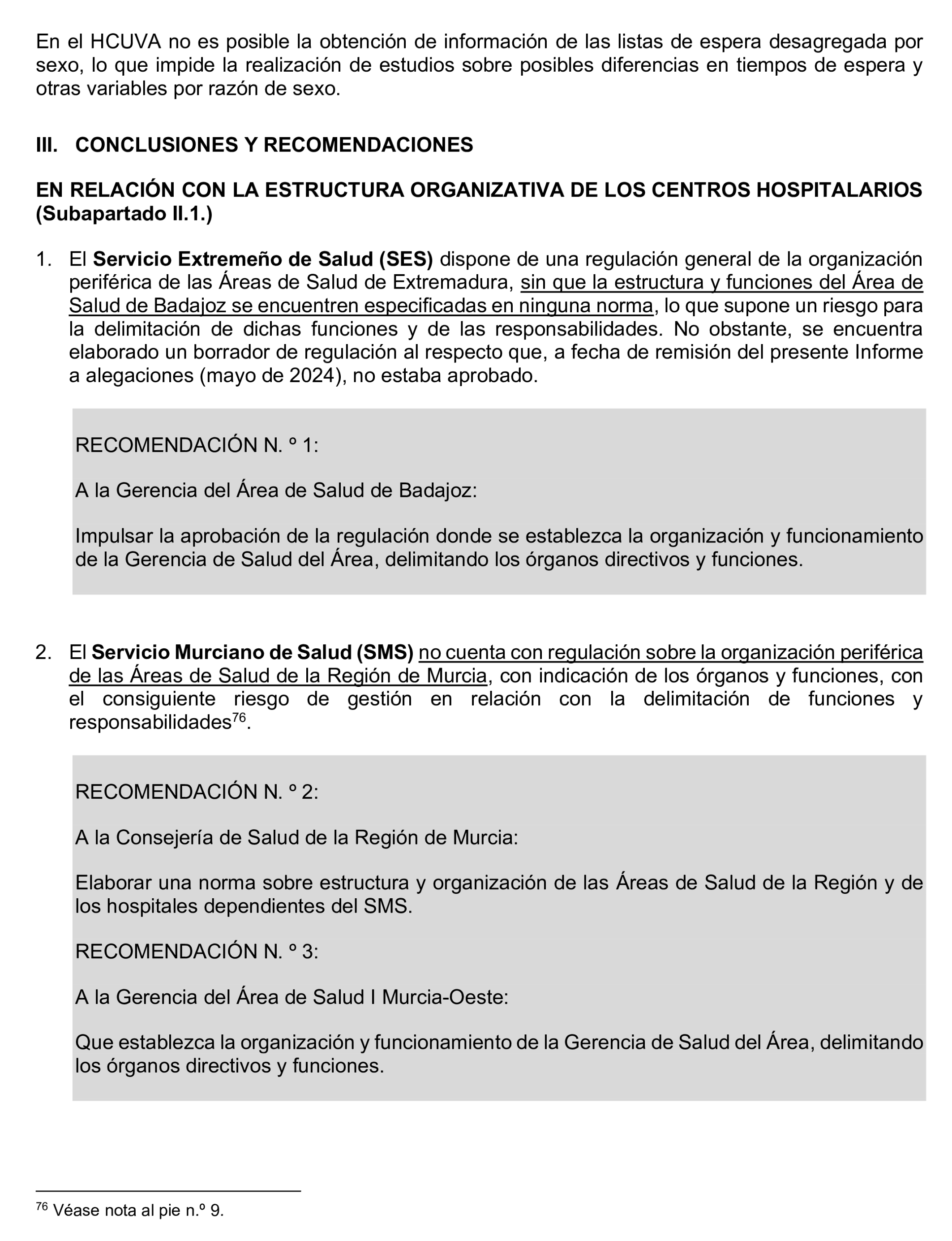 En el HCUVA no es posible la obtención de información de las listas de espera desagregada por sexo, lo que impide la realización de estudios sobre posibles diferencias en tiempos de espera y otras variables por razón de sexo.

III. CONCLUSIONES Y RECOMENDACIONES

EN RELACIÓN CON LA ESTRUCTURA ORGANIZATIVA DE LOS CENTROS HOSPITALARIOS (Subapartado II.1.)

1. El Servicio Extremeño de Salud (SES) dispone de una regulación general de la organización periférica de las Áreas de Salud de Extremadura, sin que la estructura y funciones del Área de Salud de Badajoz se encuentren especificadas en ninguna norma, lo que supone un riesgo para la delimitación de dichas funciones y de las responsabilidades. No obstante, se encuentra elaborado un borrador de regulación al respecto que, a fecha de remisión del presente Informe a alegaciones (mayo de 2024), no estaba aprobado.

RECOMENDACIÓN N. º 1:

A la Gerencia del Área de Salud de Badajoz:

Impulsar la aprobación de la regulación donde se establezca la organización y funcionamiento de la Gerencia de Salud del Área, delimitando los órganos directivos y funciones.

2. El Servicio Murciano de Salud (SMS) no cuenta con regulación sobre la organización periférica de las Áreas de Salud de la Región de Murcia, con indicación de los órganos y funciones, con el consiguiente riesgo de gestión en relación con la delimitación de funciones y responsabilidades$^{76}$.

RECOMENDACIÓN N. º 2:

A la Consejería de Salud de la Región de Murcia:

Elaborar una norma sobre estructura y organización de las Áreas de Salud de la Región y de los hospitales dependientes del SMS.

RECOMENDACIÓN N. º 3:

A la Gerencia del Área de Salud I Murcia-Oeste:

Que establezca la organización y funcionamiento de la Gerencia de Salud del Área, delimitando los órganos directivos y funciones.

$^{76}$ Véase nota al pie n.º 9.